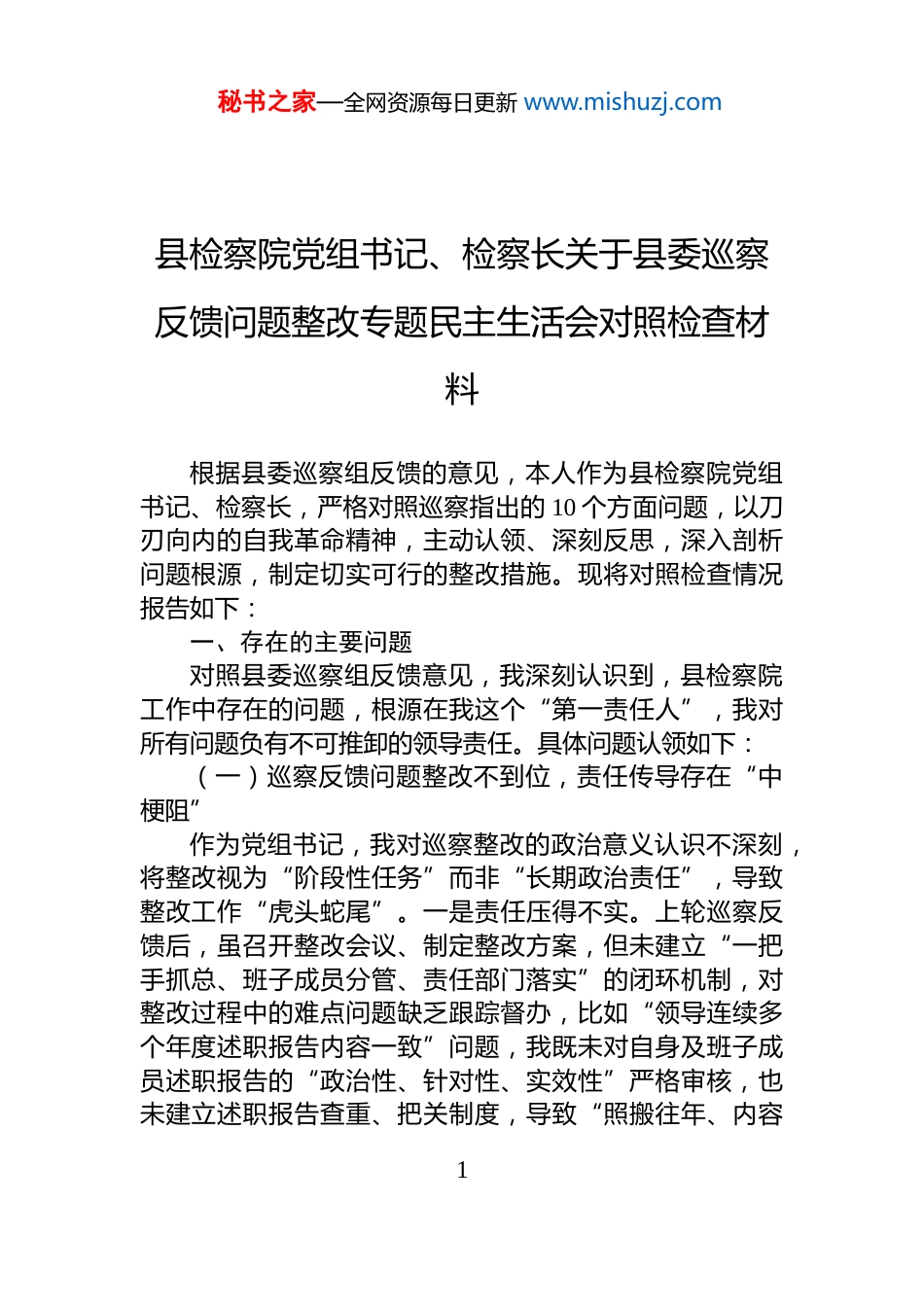 秘书之家—全网资源每日更新 www.mishuzj.com

县检察院党组书记、检察长关于县委巡察反馈问题整改专题民主生活会对照检查材料

根据县委巡察组反馈的意见，本人作为县检察院党组书记、检察长，严格对照巡察指出的 10 个方面问题，以刀刃向内的自我革命精神，主动认领、深刻反思，深入剖析问题根源，制定切实可行的整改措施。现将对照检查情况报告如下：

一、存在的主要问题

对照县委巡察组反馈意见，我深刻认识到，县检察院工作中存在的问题，根源在我这个“第一责任人”，我对所有问题负有不可推卸的领导责任。具体问题认领如下：

（一）巡察反馈问题整改不到位，责任传导存在“中梗阻”

作为党组书记，我对巡察整改的政治意义认识不深刻，将整改视为“阶段性任务”而非“长期政治责任”，导致整改工作“虎头蛇尾”。一是责任压得不实。上轮巡察反馈后，虽召开整改会议、制定整改方案，但未建立“一把手抓总、班子成员分管、责任部门落实”的闭环机制，对整改过程中的难点问题缺乏跟踪督办，比如“领导连续多个年度述职报告内容一致”问题，我既未对自身及班子成员述职报告的“政治性、针对性、实效性”严格审核，也未建立述职报告查重、把关制度，导致“照搬往年、内容

1